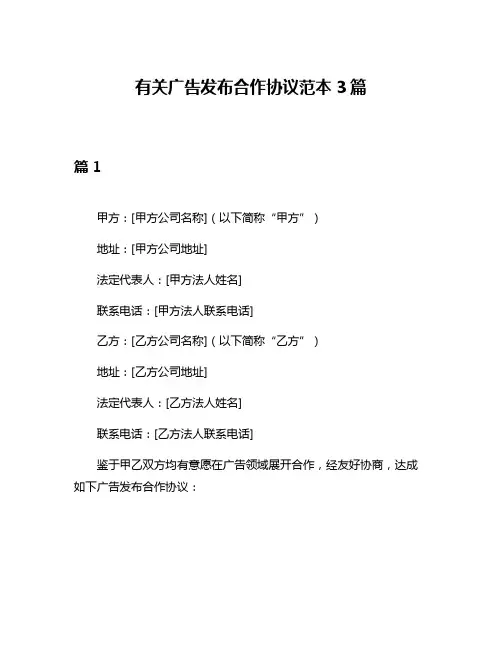 有关广告发布合作协议范本 3 篇

篇 1

甲方：[甲方公司名称]（以下简称“甲方”）

地址：[甲方公司地址]

法定代表人：[甲方法人姓名]

联系电话：[甲方法人联系电话]

乙方：[乙方公司名称]（以下简称“乙方”）

地址：[乙方公司地址]

法定代表人：[乙方法人姓名]

联系电话：[乙方法人联系电话]

鉴于甲乙双方均有意愿在广告领域展开合作，经友好协商，达成如下广告发布合作协议：